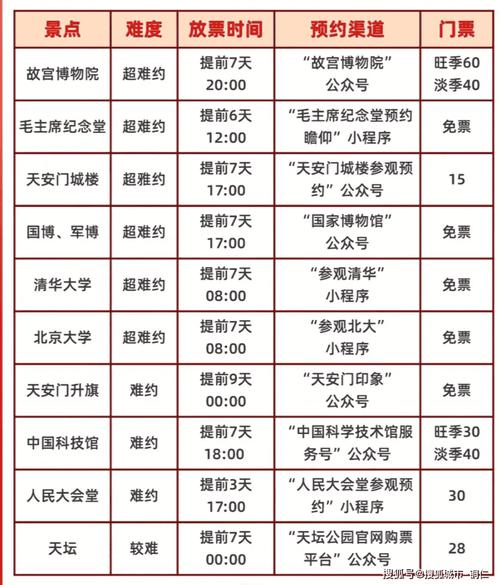 | 景点 | 难度 | 放票时间 | 预约渠道 | 门票 |
|---|---|---|---|---|
| 故宫博物院 | 超难约 | 提前7天 20:00 | “故宫博物院”公众号 | 旺季60 淡季40 |
| 毛主席纪念堂 | 超难约 | 提前6天 12:00 | “毛主席纪念堂预约瞻仰”小程序 | 免票 |
| 天安门城楼 | 超雅约 | 提前7天 17:00 | “天安门城楼参观预约”公众号 | 15 |
| 国博、军博 | 超难约 | 提前7天 17:00 | “国家博物馆”公众号 | 免票 |
| 清华大学 | 超难约 | 提前7天 08:00 | “参观清华”小程序 | 免票 |
| 北京大学 | 超难约 | 提前7天 08:00 | “参观北大”小程序 | 免票 |
| 天安门升旗 | 难约 | 提前9天 00:00 | “天安门印象”公众号 | 免票 |
| 中国科技馆 | 难约 | 提前7天 18:00 | “中国科学技术馆服务号”公众号 | 旺季30 淡季40 |
| 人民大会堂 | 难约 | 提前3天 17:00 | “人民大会堂参观预约”小程序 | 30 |
| 天坛 | 较难 | 提前7天 00:00 | “天坛公园官网购票平台”公众号 | 28 |

搜狐号@搜狐城市-铜仁